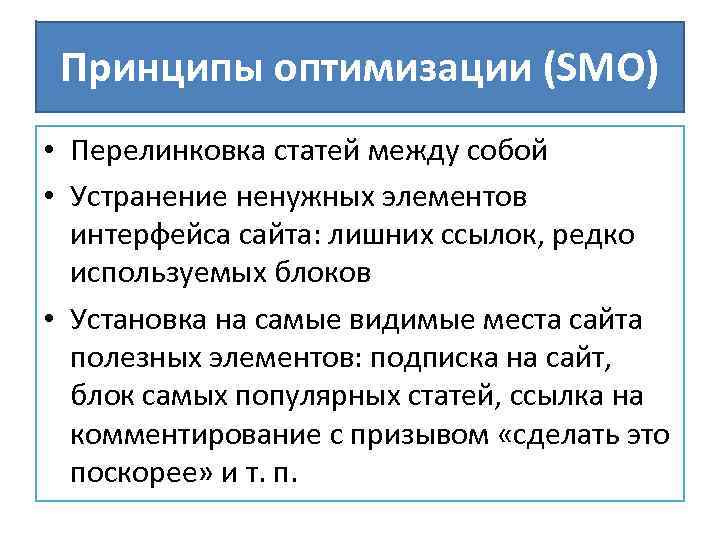 Принципы оптимизации (SMO)

• Перелинковка статей между собой
• Устранение ненужных элементов интерфейса сайта: лишних ссылок, редко используемых блоков
• Установка на самые видимые места сайта полезных элементов: подписка на сайт, блок самых популярных статей, ссылка на комментирование с призывом «сделать это поскорее» и т. п.